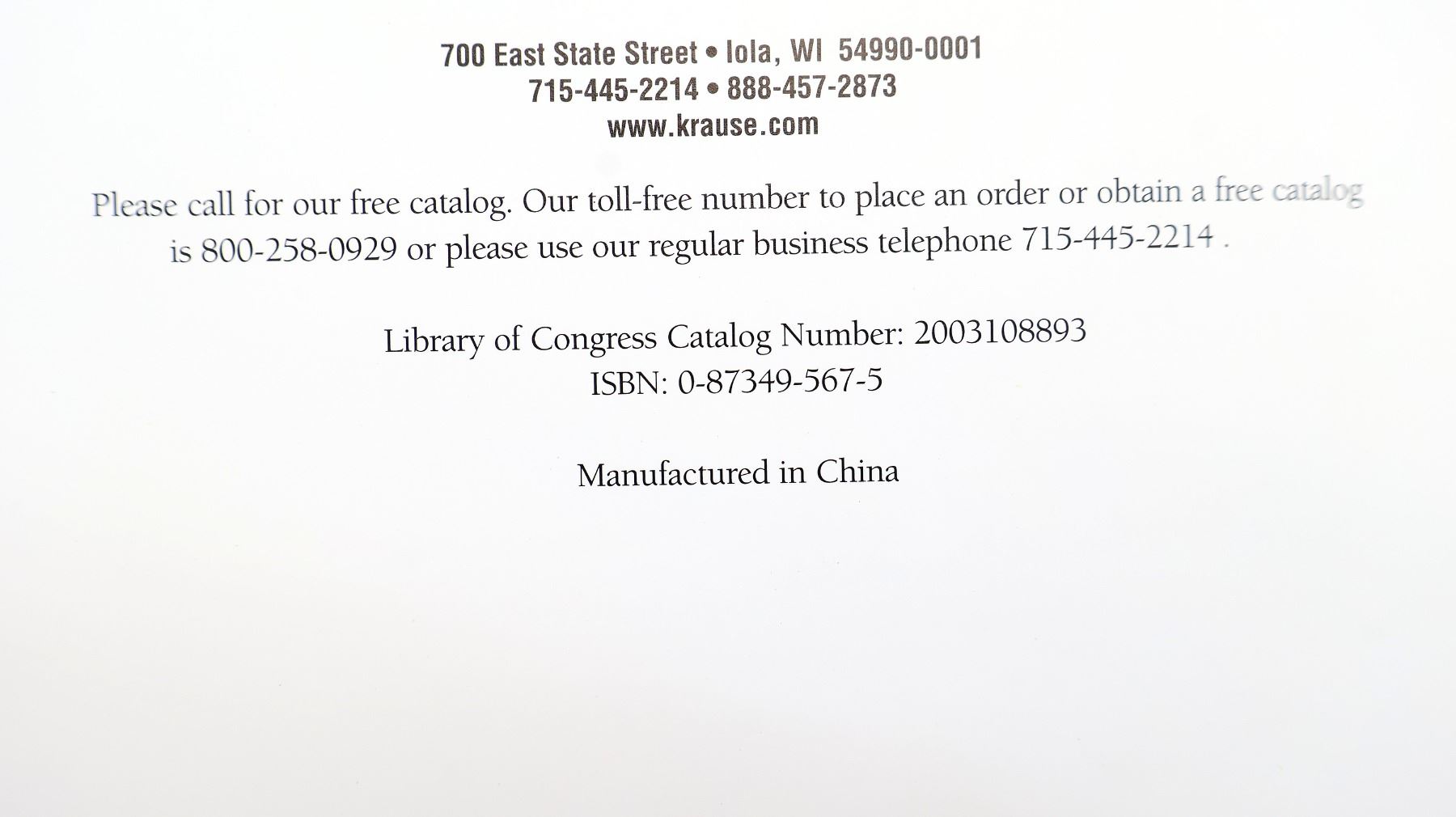 700 East State Street • Iola, WI 54990-0001
715-445-2214 • 888-457-2873
www.krause.com

Please call for our free catalog. Our toll-free number to place an order or obtain a free catalog is 800-258-0929 or please use our regular business telephone 715-445-2214 .

Library of Congress Catalog Number: 2003108893
ISBN: 0-87349-567-5

Manufactured in China